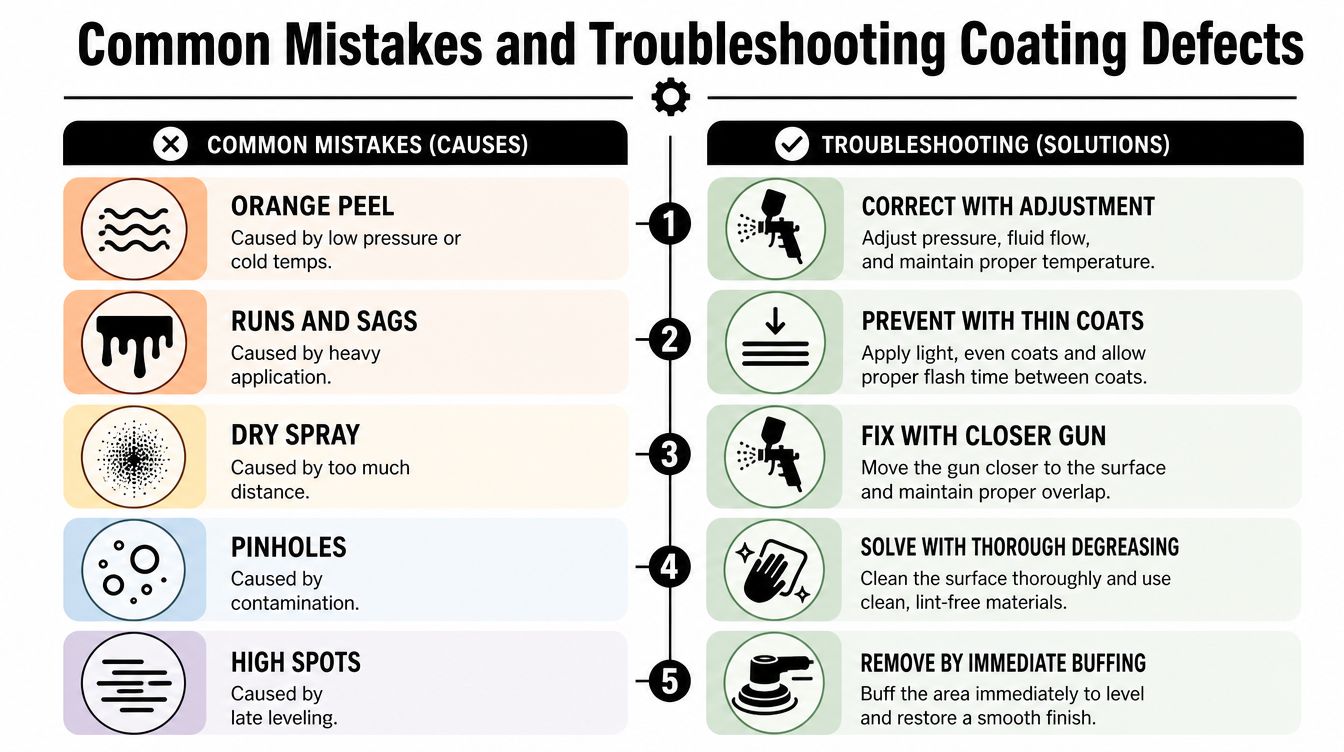 Common Mistakes and Troubleshooting Coating Defects

COMMON MISTAKES (CAUSES)

ORANGE PEEL
Caused by low pressure or cold temps.

RUNS AND SAGS
Caused by heavy application.

DRY SPRAY
Caused by too much distance.

PINHOLES
Caused by contamination.

HIGH SPOTS
Caused by late leveling.

1
2
3
4
5

TROUBLESHOOTING (SOLUTIONS)

CORRECT WITH ADJUSTMENT
Adjust pressure, fluid flow, and maintain proper temperature.

PREVENT WITH THIN COATS
Apply light, even coats and allow proper flash time between coats.

FIX WITH CLOSER GUN
Move the gun closer to the surface and maintain proper overlap.

SOLVE WITH THOROUGH DEGREASING
Clean the surface thoroughly and use clean, lint-free materials.

REMOVE BY IMMEDIATE BUFFING
Buff the area immediately to level and restore a smooth finish.